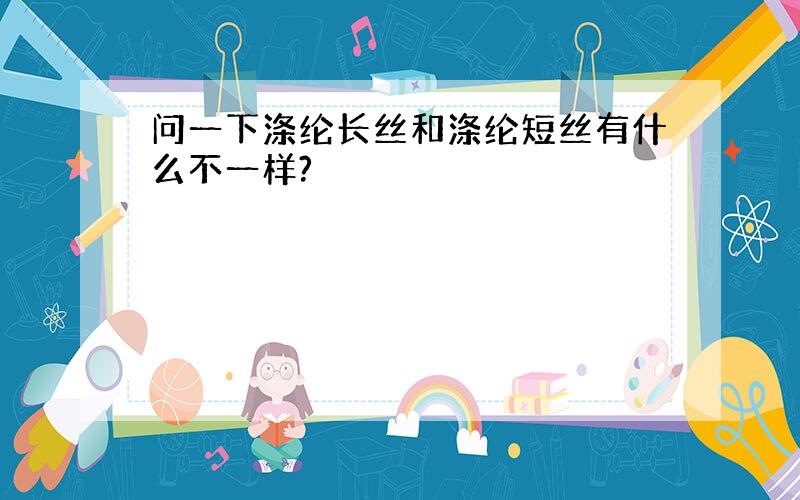 问一下涤纶长丝和涤纶短丝有什么不一样?